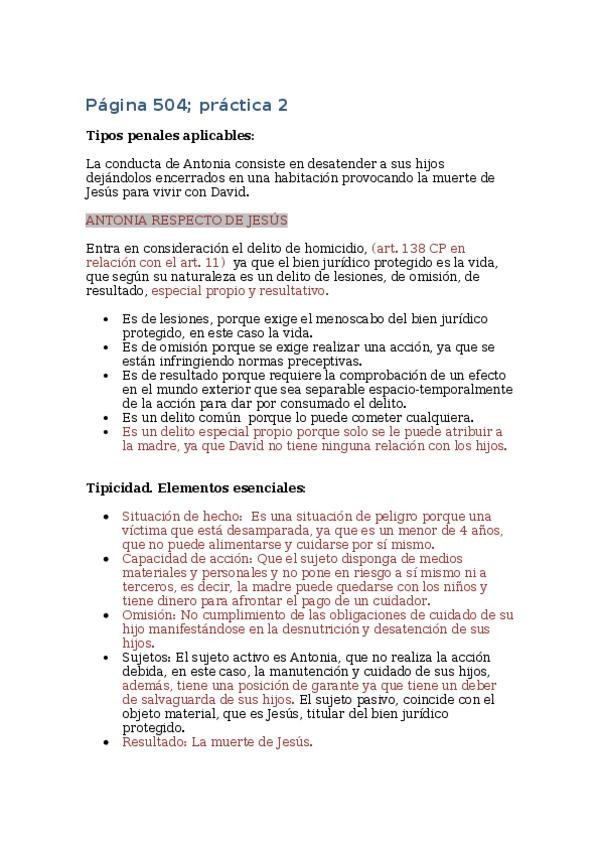 Página 504; práctica 2

Tipos penales aplicables:

La conducta de Antonia consiste en desatender a sus hijos dejándolos encerrados en una habitación provocando la muerte de Jesús para vivir con David.

ANTONIA RESPECTO DE JESÚS

Entra en consideración el delito de homicidio, (art. 138 CP en relación con el art. 11) ya que el bien jurídico protegido es la vida, que según su naturaleza es un delito de lesiones, de omisión, de resultado, especial propio y resultativo.

- Es de lesiones, porque exige el menoscabo del bien jurídico protegido, en este caso la vida.
- Es de omisión porque se exige realizar una acción, ya que se están infringiendo normas preceptivas.
- Es de resultado porque requiere la comprobación de un efecto en el mundo exterior que sea separable espacio-temporalmente de la acción para dar por consumado el delito.
- Es un delito común porque lo puede cometer cualquiera.
- Es un delito especial propio porque solo se le puede atribuir a la madre, ya que David no tiene ninguna relación con los hijos.

Tipicidad. Elementos esenciales:

- Situación de hecho: Es una situación de peligro porque una víctima que está desamparada, ya que es un menor de 4 años, que no puede alimentarse y cuidarse por sí mismo.
- Capacidad de acción: Que el sujeto disponga de medios materiales y personales y no pone en riesgo a sí mismo ni a terceros, es decir, la madre puede quedarse con los niños y tiene dinero para afrontar el pago de un cuidador.
- Omisión: No cumplimiento de las obligaciones de cuidado de su hijo manifestándose en la desnutrición y desatención de sus hijos.
- Sujetos: El sujeto activo es Antonia, que no realiza la acción debida, en este caso, la manutención y cuidado de sus hijos, además, tiene una posición de garante ya que tiene un deber de salvaguarda de sus hijos. El sujeto pasivo, coincide con el objeto material, que es Jesús, titular del bien jurídico protegido.
- Resultado: La muerte de Jesús.